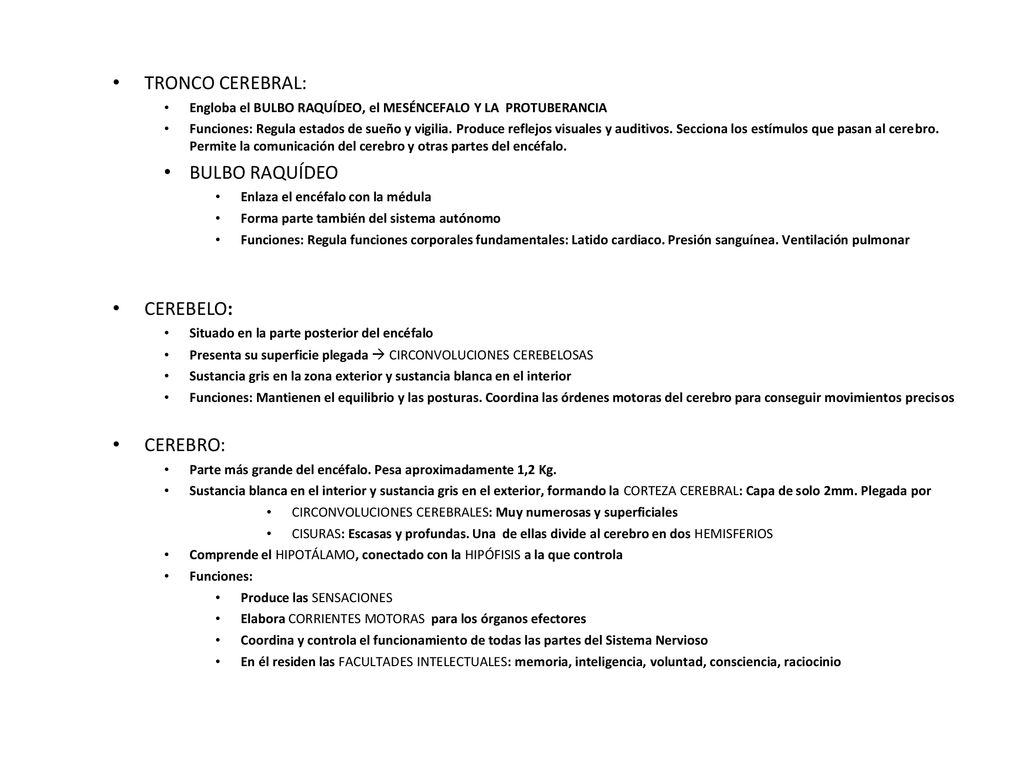 • TRONCO CEREBRAL:
• Engloba el BULBO RAQUÍDEO, el MESÉNCEFALO Y LA PROTUBERANCIA
• Funciones: Regula estados de sueño y vigilia. Produce reflejos visuales y auditivos. Secciona los estímulos que pasan al cerebro. Permite la comunicación del cerebro y otras partes del encéfalo.
• BULBO RAQUÍDEO
• Enlaza el encéfalo con la médula
• Forma parte también del sistema autónomo
• Funciones: Regula funciones corporales fundamentales: Latido cardiaco. Presión sanguínea. Ventilación pulmonar

• CEREBELO:
• Situado en la parte posterior del encéfalo
• Presenta su superficie plegada → CIRCONVOLUCIONES CEREBELOSAS
• Sustancia gris en la zona exterior y sustancia blanca en el interior
• Funciones: Mantienen el equilibrio y las posturas. Coordina las órdenes motoras del cerebro para conseguir movimientos precisos

• CEREBRO:
• Parte más grande del encéfalo. Pesa aproximadamente 1,2 Kg.
• Sustancia blanca en el interior y sustancia gris en el exterior, formando la CORTEZA CEREBRAL: Capa de solo 2mm. Plegada por
• CIRCONVOLUCIONES CEREBRALES: Muy numerosas y superficiales
• CISURAS: Escasas y profundas. Una de ellas divide al cerebro en dos HEMISFERIOS
• Comprende el HIPOTÁLAMO, conectado con la HIPÓFISIS a la que controla
• Funciones:
• Produce las SENSACIONES
• Elabora CORRIENTES MOTORAS para los órganos efectores
• Coordina y controla el funcionamiento de todas las partes del Sistema Nervioso
• En él residen las FACULTADES INTELECTUALES: memoria, inteligencia, voluntad, consciencia, raciocinio